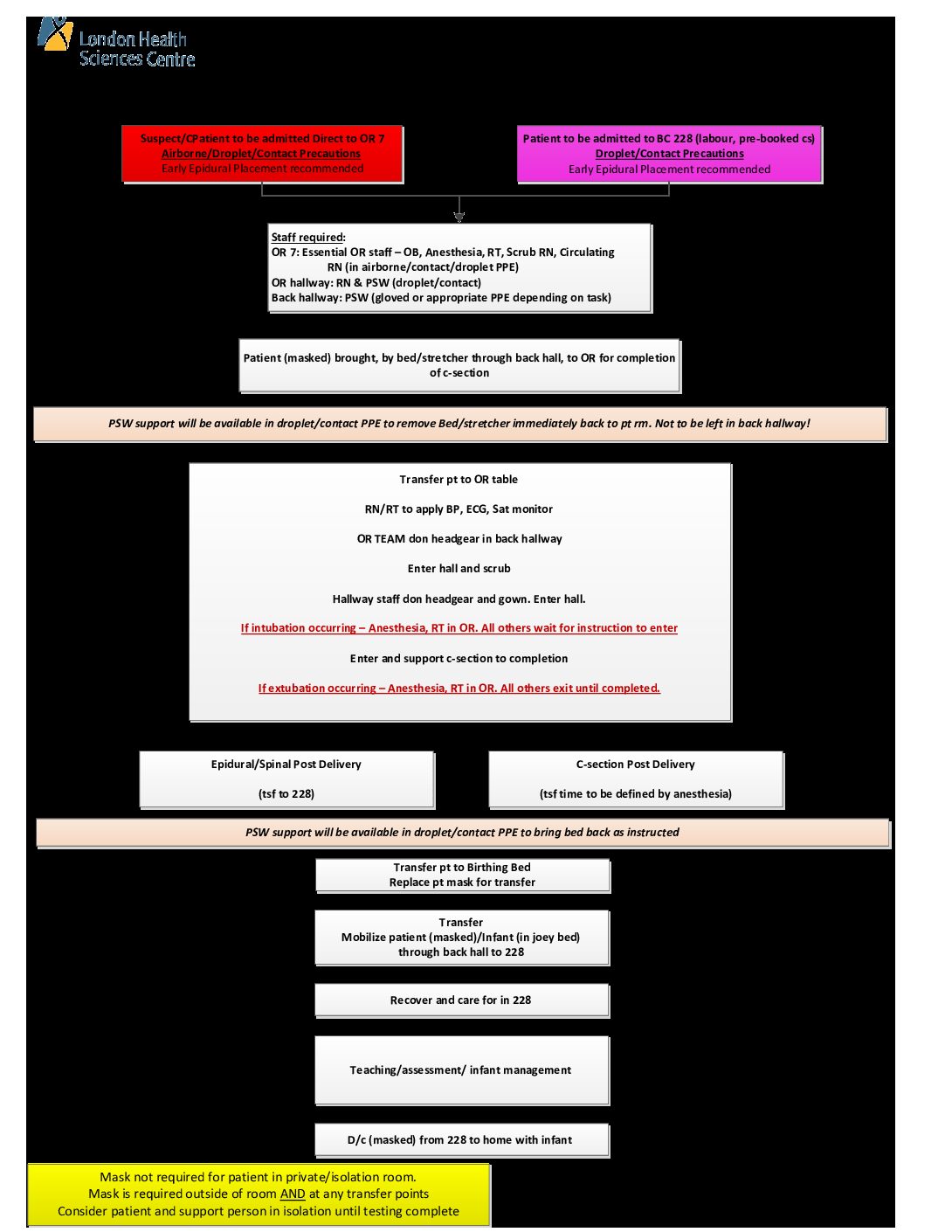 London Health Sciences Centre

Suspect/CPatient to be admitted Direct to OR 7
Airborne/Droplet/Contact Precautions
Early Epidural Placement recommended

Patient to be admitted to BC 228 (labour, pre-booked cs)
Droplet/Contact Precautions
Early Epidural Placement recommended

Staff required:
OR 7: Essential OR staff – OB, Anesthesia, RT, Scrub RN, Circulating RN (in airborne/contact/droplet PPE)
OR hallway: RN & PSW (droplet/contact)
Back hallway: PSW (gloved or appropriate PPE depending on task)

Patient (masked) brought, by bed/stretcher through back hall, to OR for completion of c-section

PSW support will be available in droplet/contact PPE to remove Bed/stretcher immediately back to pt rm. Not to be left in back hallway!

Transfer pt to OR table

RN/RT to apply BP, ECG, Sat monitor

OR TEAM don headgear in back hallway

Enter hall and scrub

Hallway staff don headgear and gown. Enter hall.

If intubation occurring – Anesthesia, RT in OR. All others wait for instruction to enter

Enter and support c-section to completion

If extubation occurring – Anesthesia, RT in OR. All others exit until completed.

Epidural/Spinal Post Delivery

(tsf to 228)

C-section Post Delivery

(tsf time to be defined by anesthesia)

PSW support will be available in droplet/contact PPE to bring bed back as instructed

Transfer pt to Birthing Bed
Replace pt mask for transfer

Transfer
Mobilize patient (masked)/Infant (in joey bed) through back hall to 228

Recover and care for in 228

Teaching/assessment/ infant management

D/c (masked) from 228 to home with infant

Mask not required for patient in private/isolation room.
Mask is required outside of room AND at any transfer points
Consider patient and support person in isolation until testing complete